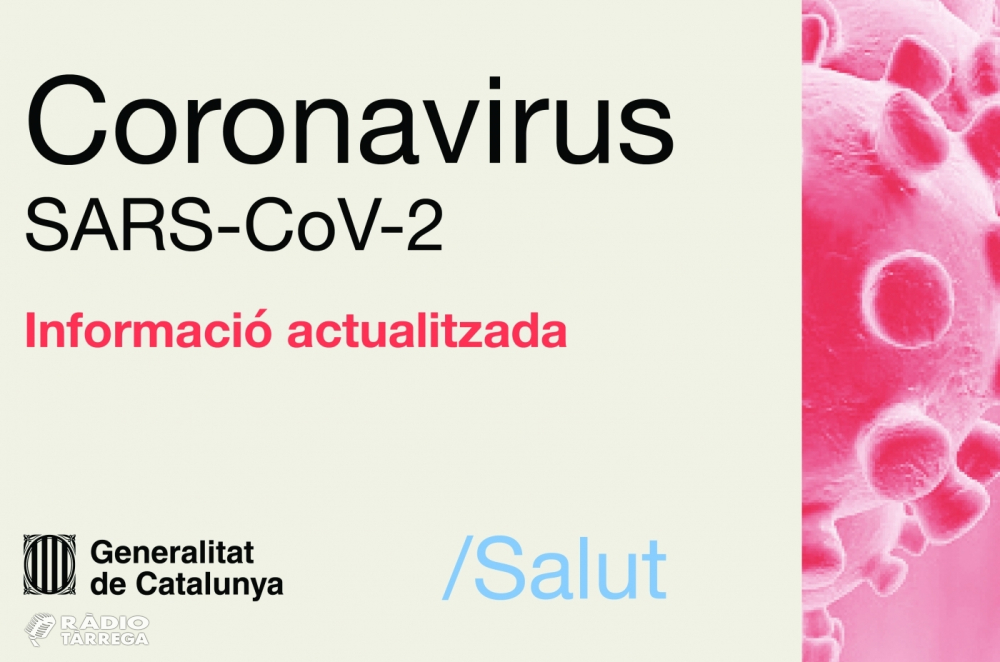 Coronavirus
SARS-CoV-2

Informació actualitzada

Generalitat de Catalunya

/Salut

RÀDIO TÀRREGA